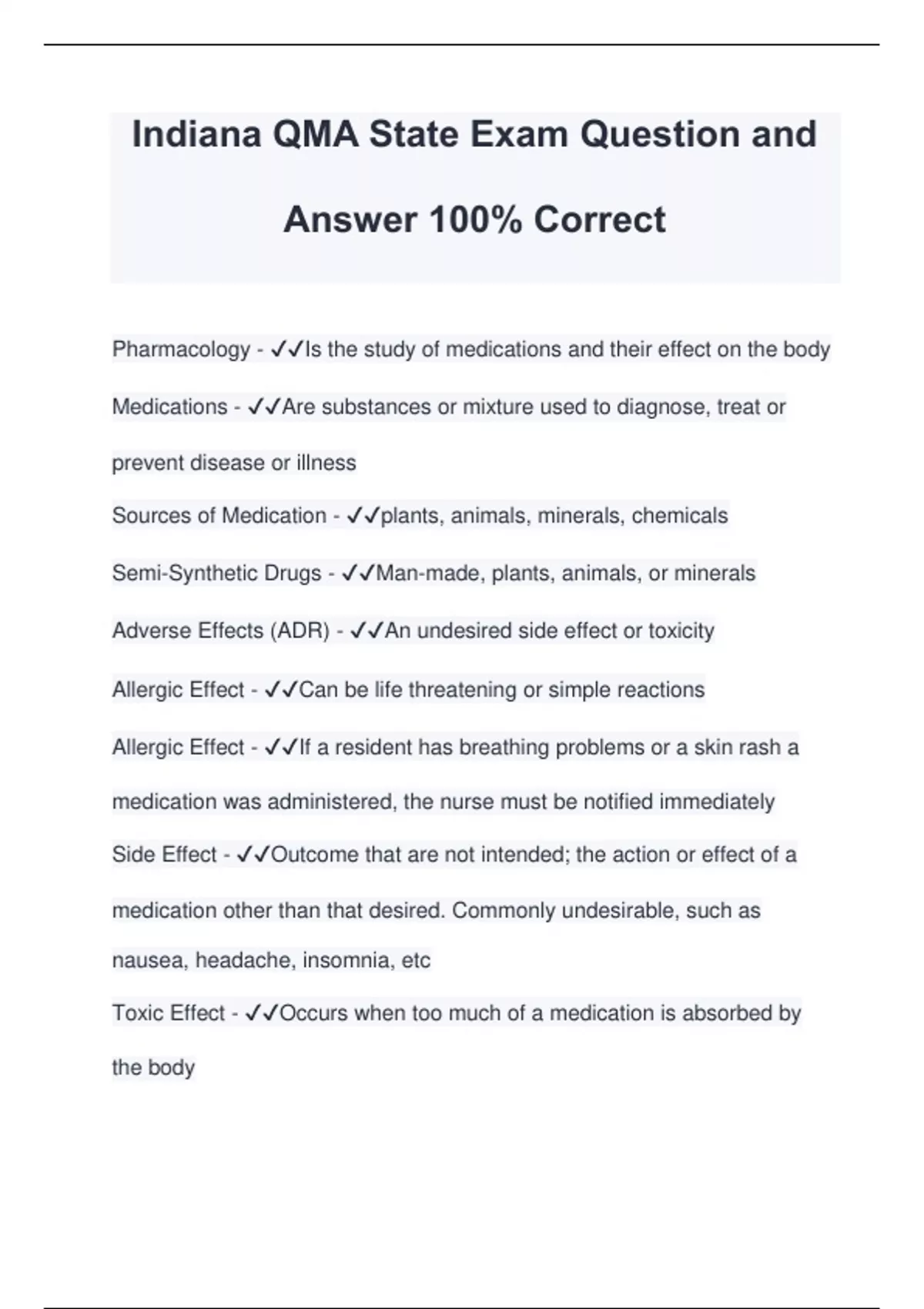 Indiana QMA State Exam Question and Answer 100% Correct

Pharmacology - ✓✓Is the study of medications and their effect on the body

Medications - ✓✓Are substances or mixture used to diagnose, treat or prevent disease or illness

Sources of Medication - ✓✓plants, animals, minerals, chemicals

Semi-Synthetic Drugs - ✓✓Man-made, plants, animals, or minerals

Adverse Effects (ADR) - ✓✓An undesired side effect or toxicity

Allergic Effect - ✓✓Can be life threatening or simple reactions

Allergic Effect - ✓✓If a resident has breathing problems or a skin rash a medication was administered, the nurse must be notified immediately

Side Effect - ✓✓Outcome that are not intended; the action or effect of a medication other than that desired. Commonly undesirable, such as nausea, headache, insomnia, etc

Toxic Effect - ✓✓Occurs when too much of a medication is absorbed by the body